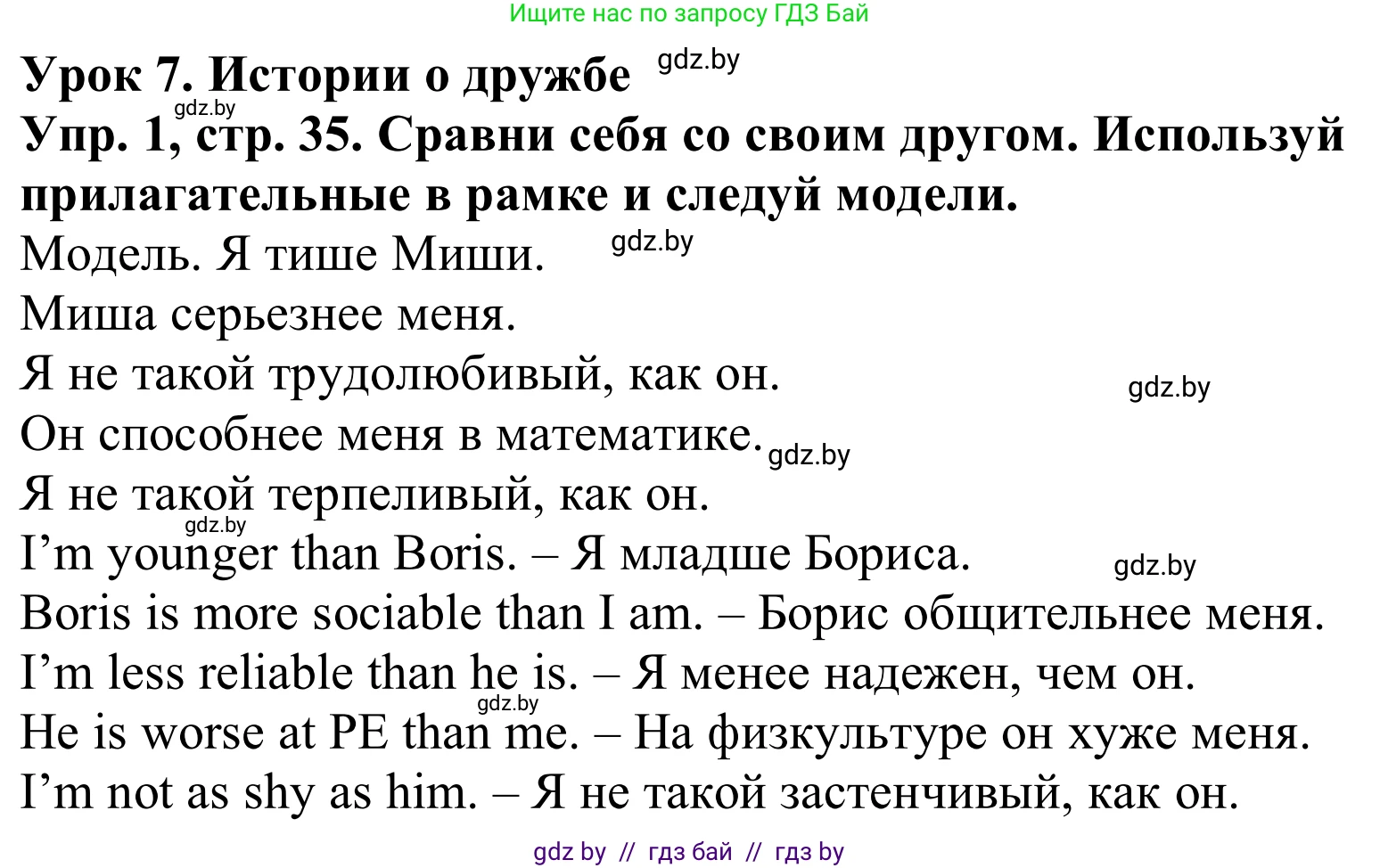 Ищите нас по запросу ГДЗ Бай

Урок 7. Истории о дружбе gdz.by

gdz.by

Упр. 1, стр. 35. Сравни себя со своим другом. Используй прилагательные в рамке и следуй модели.

Модель. Я тише Миши. gdz.by

Миша серьезнее меня.

Я не такой трудолюбивый, как он. gdz.by

Он способнее меня в математике. gdz.by

Я не такой терпеливый, как он.

gdz.by

I'm younger than Boris. – Я младше Бориса. gdz.by

Boris is more sociable than I am. – Борис общительнее меня.

I'm less reliable than he is. – Я менее надежен, чем он.

gdz.by

He is worse at PE than me. – На физкультуре он хуже меня.

I'm not as shy as him. – Я не такой застенчивый, как он.

gdz by // гдз бай // гдз by